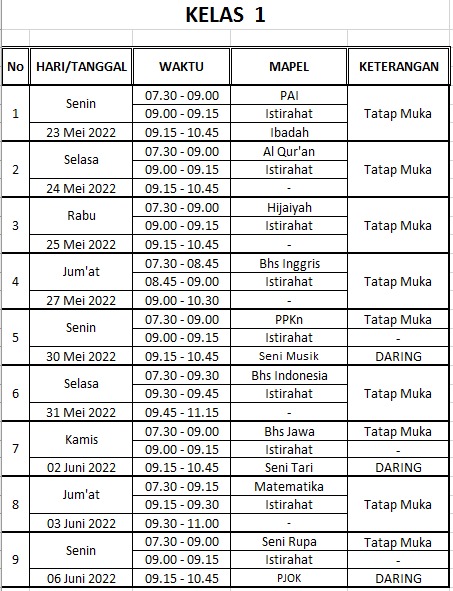 KELAS 1

| No | HARI/TANGGAL | WAKTU | MAPEL | KETERANGAN |
|---|---|---|---|---|
| 1 | Senin | 07.30 - 09.00 | PAI | Tatap Muka |
| | | 09.00 - 09.15 | Istirahat | |
| | 23 Mei 2022 | 09.15 - 10.45 | Ibadah | |
| 2 | Selasa | 07.30 - 09.00 | Al Qur'an | Tatap Muka |
| | | 09.00 - 09.15 | Istirahat | |
| | 24 Mei 2022 | 09.15 - 10.45 | - | |
| 3 | Rabu | 07.30 - 09.00 | Hijaiyah | Tatap Muka |
| | | 09.00 - 09.15 | Istirahat | |
| | 25 Mei 2022 | 09.15 - 10.45 | - | |
| 4 | Jum'at | 07.30 - 08.45 | Bhs Inggris | Tatap Muka |
| | | 08.45 - 09.00 | Istirahat | |
| | 27 Mei 2022 | 09.00 - 10.30 | - | |
| 5 | Senin | 07.30 - 09.00 | PPKn | Tatap Muka |
| | | 09.00 - 09.15 | Istirahat | - |
| | 30 Mei 2022 | 09.15 - 10.45 | Seni Musik | DARING |
| 6 | Selasa | 07.30 - 09.30 | Bhs Indonesia | Tatap Muka |
| | | 09.30 - 09.45 | Istirahat | |
| | 31 Mei 2022 | 09.45 - 11.15 | - | |
| 7 | Kamis | 07.30 - 09.00 | Bhs Jawa | Tatap Muka |
| | | 09.00 - 09.15 | Istirahat | - |
| | 02 Juni 2022 | 09.15 - 10.45 | Seni Tari | DARING |
| 8 | Jum'at | 07.30 - 09.15 | Matematika | Tatap Muka |
| | | 09.15 - 09.30 | Istirahat | |
| | 03 Juni 2022 | 09.30 - 11.00 | - | |
| 9 | Senin | 07.30 - 09.00 | Seni Rupa | Tatap Muka |
| | | 09.00 - 09.15 | Istirahat | - |
| | 06 Juni 2022 | 09.15 - 10.45 | PJOK | DARING |